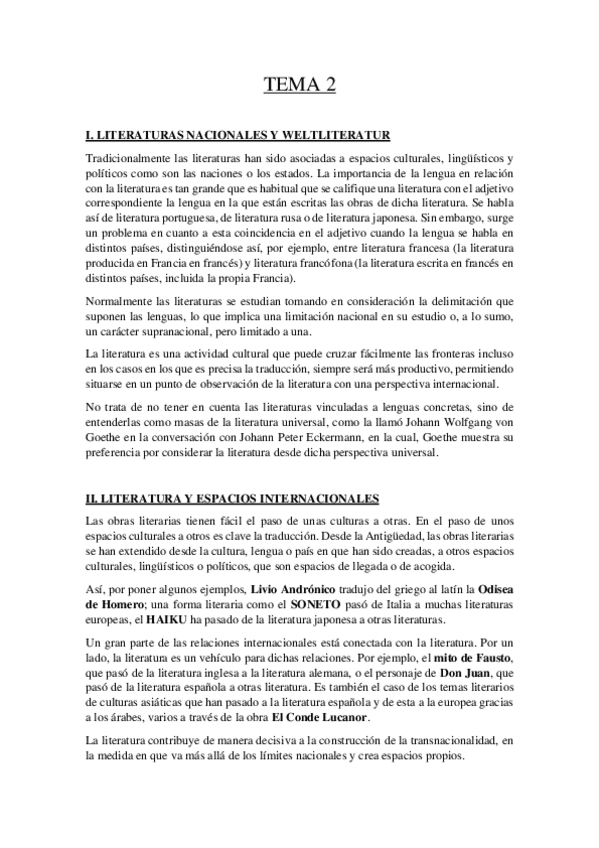 TEMA 2

I. LITERATURAS NACIONALES Y WELTLITERATUR

Tradicionalmente las literaturas han sido asociadas a espacios culturales, lingüísticos y políticos como son las naciones o los estados. La importancia de la lengua en relación con la literatura es tan grande que es habitual que se califique una literatura con el adjetivo correspondiente la lengua en la que están escritas las obras de dicha literatura. Se habla así de literatura portuguesa, de literatura rusa o de literatura japonesa. Sin embargo, surge un problema en cuanto a esta coincidencia en el adjetivo cuando la lengua se habla en distintos países, distinguiéndose así, por ejemplo, entre literatura francesa (la literatura producida en Francia en francés) y literatura francófona (la literatura escrita en francés en distintos países, incluida la propia Francia).

Normalmente las literaturas se estudian tomando en consideración la delimitación que suponen las lenguas, lo que implica una limitación nacional en su estudio o, a lo sumo, un carácter supranacional, pero limitado a una.

La literatura es una actividad cultural que puede cruzar fácilmente las fronteras incluso en los casos en los que es precisa la traducción, siempre será más productivo, permitiendo situarse en un punto de observación de la literatura con una perspectiva internacional.

No trata de no tener en cuenta las literaturas vinculadas a lenguas concretas, sino de entenderlas como masas de la literatura universal, como la llamó Johann Wolfgang von Goethe en la conversación con Johann Peter Eckermann, en la cual, Goethe muestra su preferencia por considerar la literatura desde dicha perspectiva universal.

II. LITERATURA Y ESPACIOS INTERNACIONALES

Las obras literarias tienen fácil el paso de unas culturas a otras. En el paso de unos espacios culturales a otros es clave la traducción. Desde la Antigüedad, las obras literarias se han extendido desde la cultura, lengua o país en que han sido creadas, a otros espacios culturales, lingüísticos o políticos, que son espacios de llegada o de acogida.

Así, por poner algunos ejemplos, Livio Andrónico tradujo del griego al latín la Odisea de Homero; una forma literaria como el SONETO pasó de Italia a muchas literaturas europeas, el HAIKU ha pasado de la literatura japonesa a otras literaturas.

Un gran parte de las relaciones internacionales está conectada con la literatura. Por un lado, la literatura es un vehículo para dichas relaciones. Por ejemplo, el mito de Fausto, que pasó de la literatura inglesa a la literatura alemana, o el personaje de Don Juan, que pasó de la literatura española a otras literatura. Es también el caso de los temas literarios de culturas asiáticas que han pasado a la literatura española y de esta a la europea gracias a los árabes, varios a través de la obra El Conde Lucanor.

La literatura contribuye de manera decisiva a la construcción de la transnacionalidad, en la medida en que va más allá de los límites nacionales y crea espacios propios.